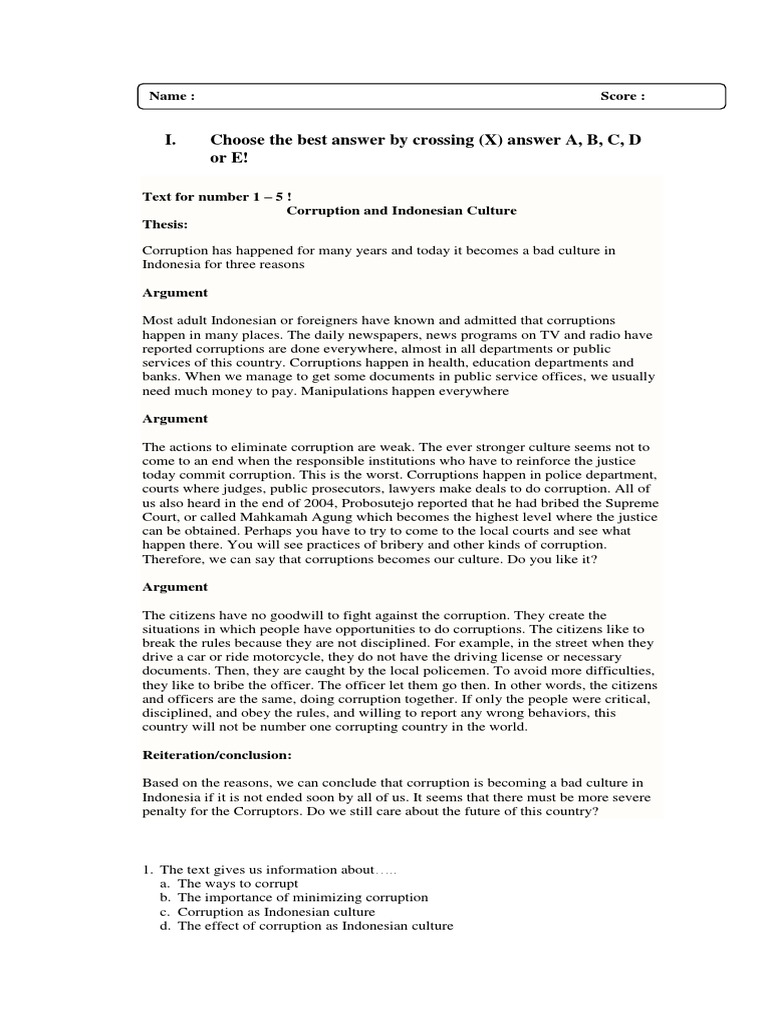 Name : Score :

I. Choose the best answer by crossing (X) answer A, B, C, D or E!

Text for number 1 – 5 !

Corruption and Indonesian Culture

Thesis:

Corruption has happened for many years and today it becomes a bad culture in Indonesia for three reasons

Argument

Most adult Indonesian or foreigners have known and admitted that corruptions happen in many places. The daily newspapers, news programs on TV and radio have reported corruptions are done everywhere, almost in all departments or public services of this country. Corruptions happen in health, education departments and banks. When we manage to get some documents in public service offices, we usually need much money to pay. Manipulations happen everywhere

Argument

The actions to eliminate corruption are weak. The ever stronger culture seems not to come to an end when the responsible institutions who have to reinforce the justice today commit corruption. This is the worst. Corruptions happen in police department, courts where judges, public prosecutors, lawyers make deals to do corruption. All of us also heard in the end of 2004, Probosutejo reported that he had bribed the Supreme Court, or called Mahkamah Agung which becomes the highest level where the justice can be obtained. Perhaps you have to try to come to the local courts and see what happen there. You will see practices of bribery and other kinds of corruption. Therefore, we can say that corruptions becomes our culture. Do you like it?

Argument

The citizens have no goodwill to fight against the corruption. They create the situations in which people have opportunities to do corruptions. The citizens like to break the rules because they are not disciplined. For example, in the street when they drive a car or ride motorcycle, they do not have the driving license or necessary documents. Then, they are caught by the local policemen. To avoid more difficulties, they like to bribe the officer. The officer let them go then. In other words, the citizens and officers are the same, doing corruption together. If only the people were critical, disciplined, and obey the rules, and willing to report any wrong behaviors, this country will not be number one corrupting country in the world.

Reiteration/conclusion:

Based on the reasons, we can conclude that corruption is becoming a bad culture in Indonesia if it is not ended soon by all of us. It seems that there must be more severe penalty for the Corruptors. Do we still care about the future of this country?

1. The text gives us information about…..
a. The ways to corrupt
b. The importance of minimizing corruption
c. Corruption as Indonesian culture
d. The effect of corruption as Indonesian culture